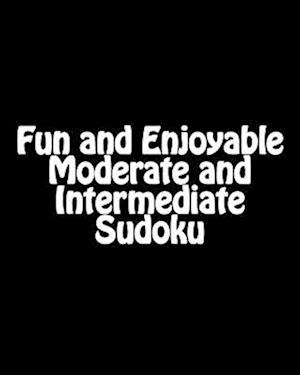 Fun and Enjoyable Moderate and Intermediate Sudoku